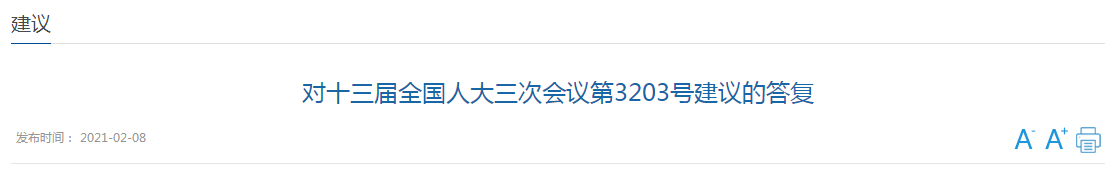 建议

对十三届全国人大三次会议第3203号建议的答复

发布时间： 2021-02-08

A⁻ A⁺